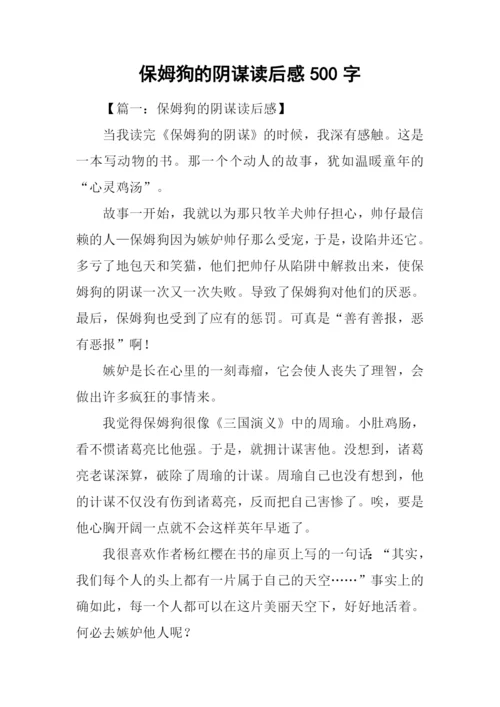 保姆狗的阴谋读后感 500 字

【篇一：保姆狗的阴谋读后感】

当我读完《保姆狗的阴谋》的时候，我深有感触。这是一本写动物的书。那一个个动人的故事，犹如温暖童年的“心灵鸡汤”。

故事一开始，我就以为那只牧羊犬帅仔担心，帅仔最信赖的人—保姆狗因为嫉妒帅仔那么受宠，于是，设陷井还它。多亏了地包天和笑猫，他们把帅仔从陷阱中解救出来，使保姆狗的阴谋一次又一次失败。导致了保姆狗对他们的厌恶。最后，保姆狗也受到了应有的惩罚。可真是“善有善报，恶有恶报”啊！

嫉妒是长在心里的一刻毒瘤，它会使人丧失了理智，会做出许多疯狂的事情来。

我觉得保姆狗很像《三国演义》中的周瑜。小肚鸡肠，看不惯诸葛亮比他强。于是，就拥计谋害他。没想到，诸葛亮老谋深算，破除了周瑜的计谋。周瑜自己也没有想到，他的计谋不仅没有伤到诸葛亮，反而把自己害惨了。唉，要是他心胸开阔一点就不会这样英年早逝了。

我很喜欢作者杨红樱在书的扉页上写的一句话：“其实，我们每个人的头上都有一片属于自己的天空……”事实上的确如此，每一个人都可以在这片美丽天空下，好好地活着。何必去嫉妒他人呢？